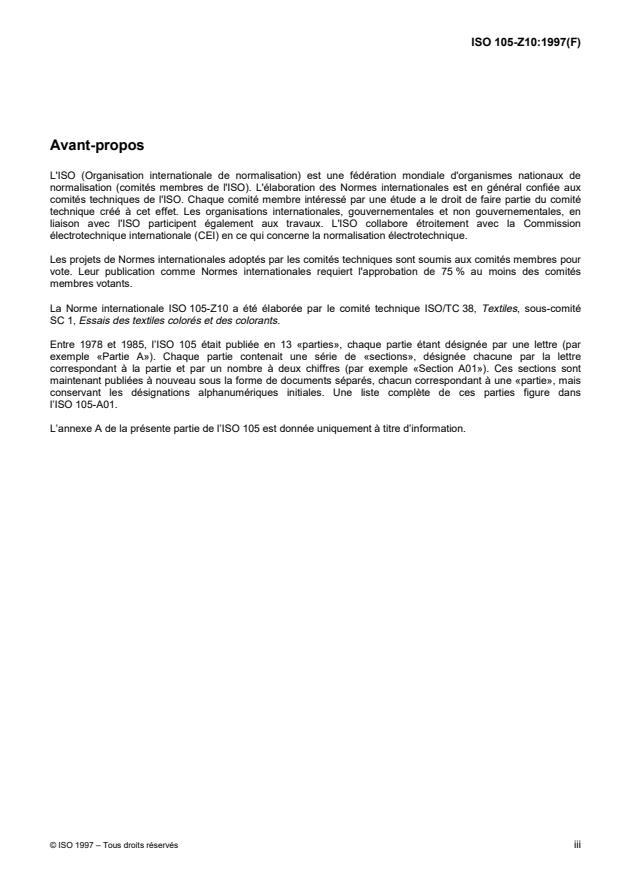 ISO 105-Z10:1997(F)

Avant-propos

L'ISO (Organisation internationale de normalisation) est une fédération mondiale d'organismes nationaux de normalisation (comités membres de l'ISO). L'élaboration des Normes internationales est en général confiée aux comités techniques de l'ISO. Chaque comité membre intéressé par une étude a le droit de faire partie du comité technique créé à cet effet. Les organisations internationales, gouvernementales et non gouvernementales, en liaison avec l'ISO participent également aux travaux. L'ISO collabore étroitement avec la Commission électrotechnique internationale (CEI) en ce qui concerne la normalisation électrotechnique.

Les projets de Normes internationales adoptés par les comités techniques sont soumis aux comités membres pour vote. Leur publication comme Normes internationales requiert l'approbation de 75 % au moins des comités membres votants.

La Norme internationale ISO 105-Z10 a été élaborée par le comité technique ISO/TC 38, Textiles, sous-comité SC 1, Essais des textiles colorés et des colorants.

Entre 1978 et 1985, l'ISO 105 était publiée en 13 «parties», chaque partie étant désignée par une lettre (par exemple «Partie A»). Chaque partie contenait une série de «sections», désignée chacune par la lettre correspondant à la partie et par un nombre à deux chiffres (par exemple «Section A01»). Ces sections sont maintenant publiées à nouveau sous la forme de documents séparés, chacun correspondant à une «partie», mais conservant les désignations alphanumériques initiales. Une liste complète de ces parties figure dans l'ISO 105-A01.

L'annexe A de la présente partie de l'ISO 105 est donnée uniquement à titre d'information.

© ISO 1997 – Tous droits réservés

iii